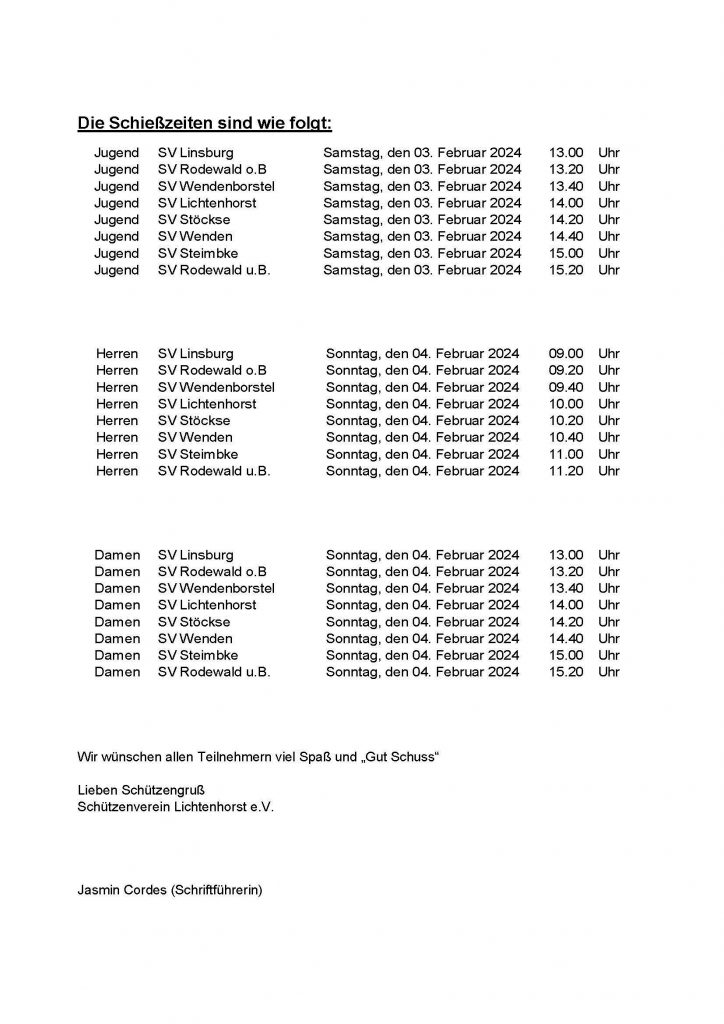 Die Schießzeiten sind wie folgt:

| | | | | |
|---|---|---|---|---|
| Jugend | SV Linsburg | Samstag, den 03. Februar 2024 | 13.00 | Uhr |
| Jugend | SV Rodewald o.B | Samstag, den 03. Februar 2024 | 13.20 | Uhr |
| Jugend | SV Wendenborstel | Samstag, den 03. Februar 2024 | 13.40 | Uhr |
| Jugend | SV Lichtenhorst | Samstag, den 03. Februar 2024 | 14.00 | Uhr |
| Jugend | SV Stöckse | Samstag, den 03. Februar 2024 | 14.20 | Uhr |
| Jugend | SV Wenden | Samstag, den 03. Februar 2024 | 14.40 | Uhr |
| Jugend | SV Steimbke | Samstag, den 03. Februar 2024 | 15.00 | Uhr |
| Jugend | SV Rodewald u.B. | Samstag, den 03. Februar 2024 | 15.20 | Uhr |

| | | | | |
|---|---|---|---|---|
| Herren | SV Linsburg | Sonntag, den 04. Februar 2024 | 09.00 | Uhr |
| Herren | SV Rodewald o.B | Sonntag, den 04. Februar 2024 | 09.20 | Uhr |
| Herren | SV Wendenborstel | Sonntag, den 04. Februar 2024 | 09.40 | Uhr |
| Herren | SV Lichtenhorst | Sonntag, den 04. Februar 2024 | 10.00 | Uhr |
| Herren | SV Stöckse | Sonntag, den 04. Februar 2024 | 10.20 | Uhr |
| Herren | SV Wenden | Sonntag, den 04. Februar 2024 | 10.40 | Uhr |
| Herren | SV Steimbke | Sonntag, den 04. Februar 2024 | 11.00 | Uhr |
| Herren | SV Rodewald u.B. | Sonntag, den 04. Februar 2024 | 11.20 | Uhr |

| | | | | |
|---|---|---|---|---|
| Damen | SV Linsburg | Sonntag, den 04. Februar 2024 | 13.00 | Uhr |
| Damen | SV Rodewald o.B | Sonntag, den 04. Februar 2024 | 13.20 | Uhr |
| Damen | SV Wendenborstel | Sonntag, den 04. Februar 2024 | 13.40 | Uhr |
| Damen | SV Lichtenhorst | Sonntag, den 04. Februar 2024 | 14.00 | Uhr |
| Damen | SV Stöckse | Sonntag, den 04. Februar 2024 | 14.20 | Uhr |
| Damen | SV Wenden | Sonntag, den 04. Februar 2024 | 14.40 | Uhr |
| Damen | SV Steimbke | Sonntag, den 04. Februar 2024 | 15.00 | Uhr |
| Damen | SV Rodewald u.B. | Sonntag, den 04. Februar 2024 | 15.20 | Uhr |

Wir wünschen allen Teilnehmern viel Spaß und „Gut Schuss“

Lieben Schützengruß
Schützenverein Lichtenhorst e.V.

Jasmin Cordes (Schriftführerin)